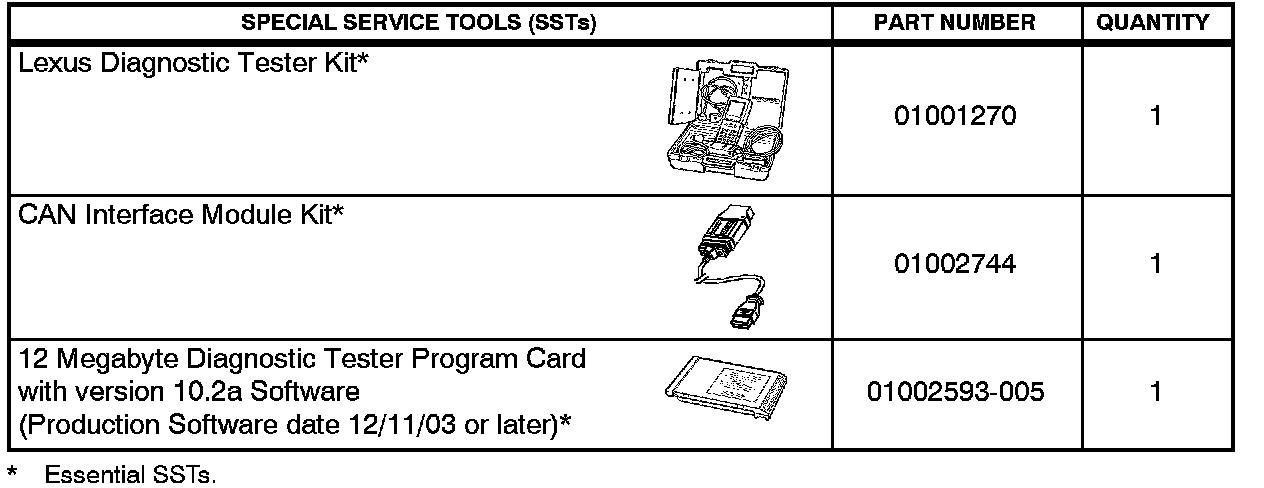 | SPECIAL SERVICE TOOLS (SSTs) | PART NUMBER | QUANTITY |
|---|---|---|
| Lexus Diagnostic Tester Kit* | 01001270 | 1 |
| CAN Interface Module Kit* | 01002744 | 1 |
| 12 Megabyte Diagnostic Tester Program Card with version 10.2a Software (Production Software date 12/11/03 or later)* | 01002593-005 | 1 |

* Essential SSTs.